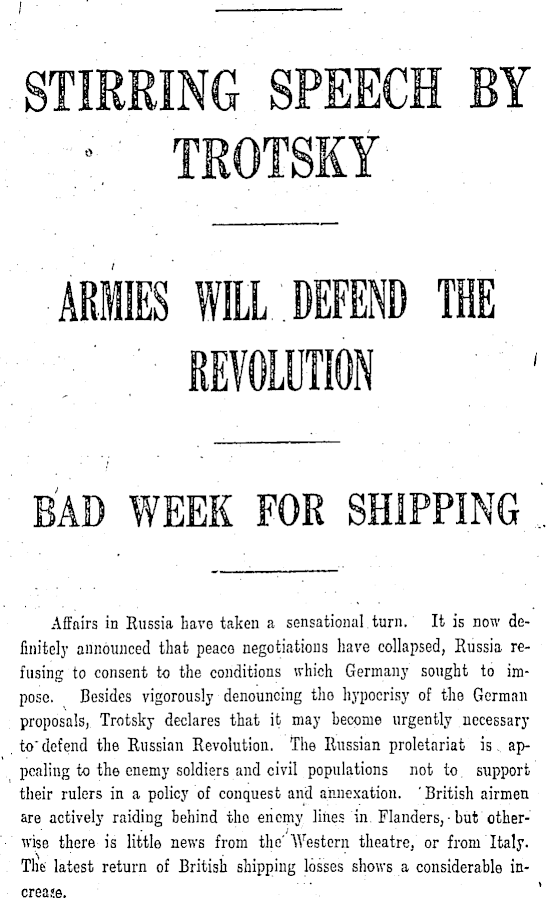 STIRRING SPEECH BY TROTSKY

ARMIES WILL DEFEND THE REVOLUTION

BAD WEEK FOR SHIPPING

Affairs in Russia have taken a sensational turn. It is now definitely announced that peace negotiations have collapsed, Russia refusing to consent to the conditions which Germany sought to impose. Besides vigorously denouncing the hypocrisy of the German proposals, Trotsky declares that it may become urgently necessary to defend the Russian Revolution. The Russian proletariat is appealing to the enemy soldiers and civil populations not to support their rulers in a policy of conquest and annexation. British airmen are actively raiding behind the enemy lines in Flanders, but otherwise there is little news from the Western theatre, or from Italy. The latest return of British shipping losses shows a considerable increase.